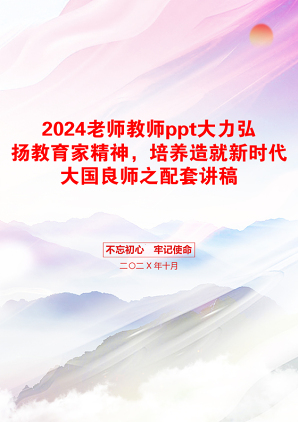 2024老师教师ppt大力弘扬教育家精神，培养造就新时代大国良师之配套讲稿

不忘初心　牢记使命

二〇二X年十月